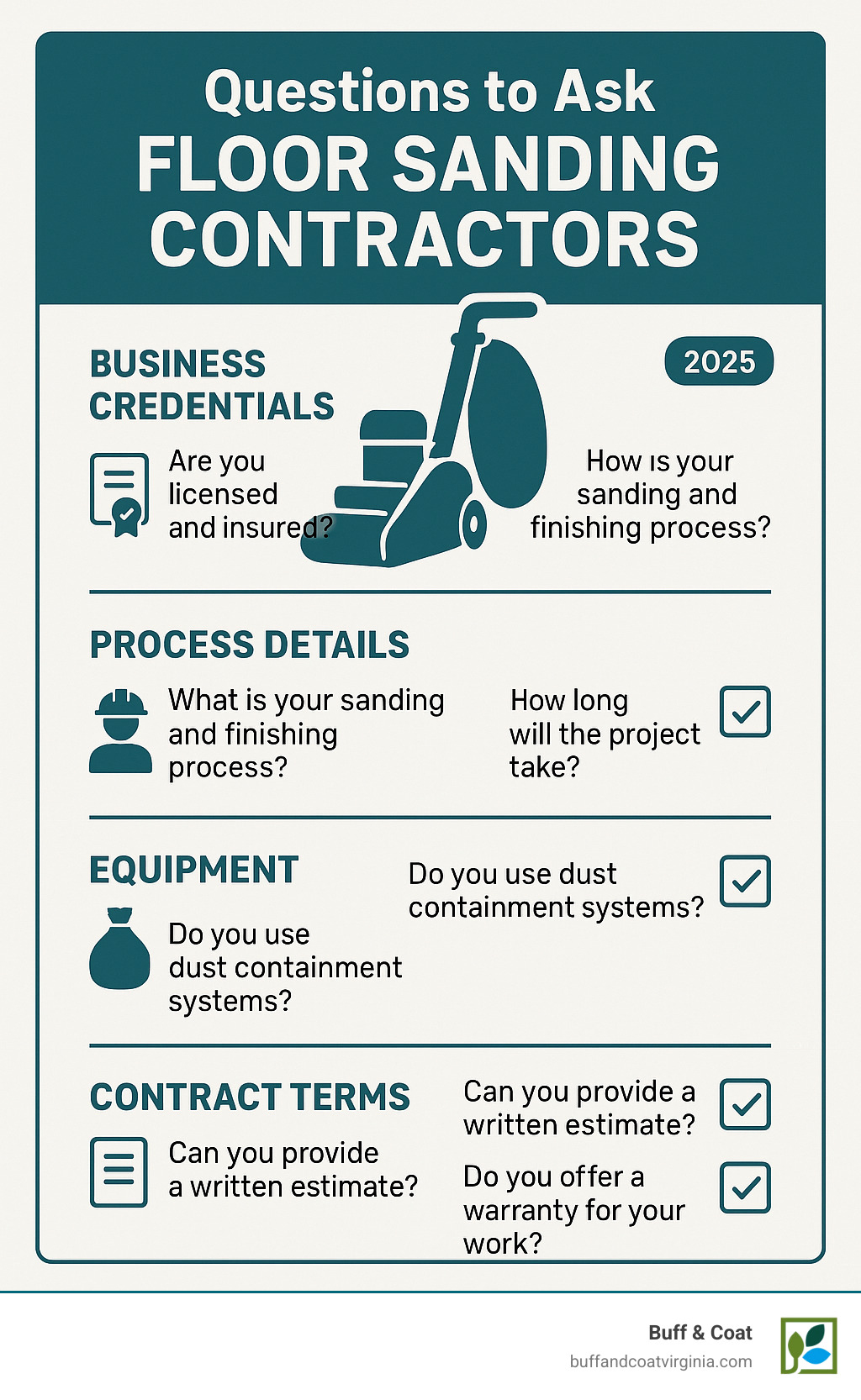 Questions to Ask
FLOOR SANDING CONTRACTORS

BUSINESS CREDENTIALS

2025

Are you licensed and insured?

How ıs your sanding and finishing process?

PROCESS DETAILS

What is your sanding and finishing process?

How long will the project take?

EQUIPMENT

Do you use dust containment systems?

Do you use dust containment systems?

CONTRACT TERMS

Can you provide a written estimate?

Can you provide a written estimate?

Do you offer a warranty for your work?

Buff & Coat
buffandcoatvirginia.com